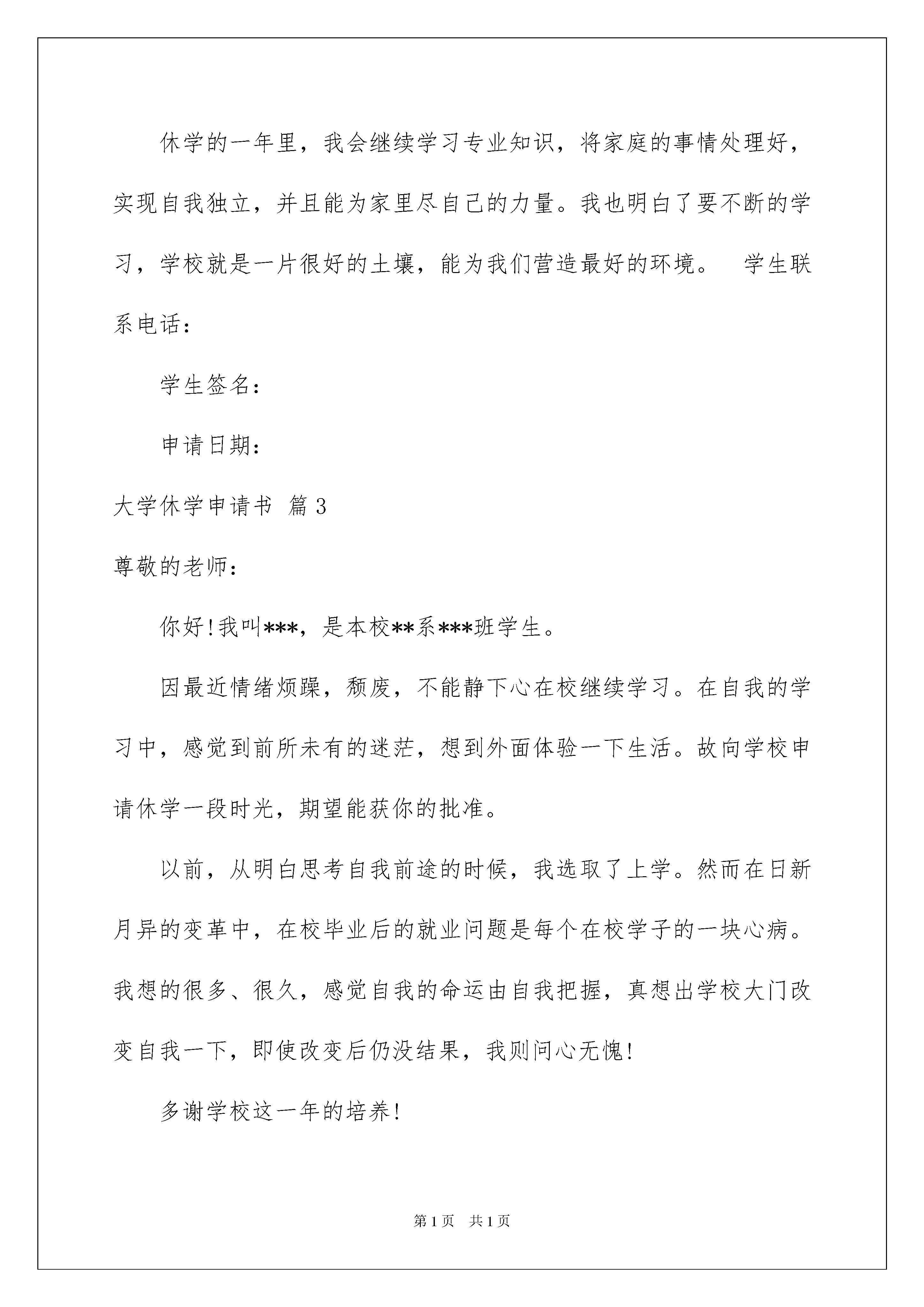 休学的一年里，我会继续学习专业知识，将家庭的事情处理好，实现自我独立，并且能为家里尽自己的力量。我也明白了要不断的学习，学校就是一片很好的土壤，能为我们营造最好的环境。 学生联系电话：

学生签名：

申请日期：

大学休学申请书 篇3

尊敬的老师：

你好!我叫***，是本校**系***班学生。

因最近情绪烦躁，颓废，不能静下心在校继续学习。在自我的学习中，感觉到前所未有的迷茫，想到外面体验一下生活。故向学校申请休学一段时光，期望能获你的批准。

以前，从明白思考自我前途的时候，我选取了上学。然而在日新月异的变革中，在校毕业后的就业问题是每个在校学子的一块心病。我想的很多、很久，感觉自我的命运由自我把握，真想出学校大门改变自我一下，即使改变后仍没结果，我则问心无愧!

多谢学校这一年的培养!

第1页 共1页